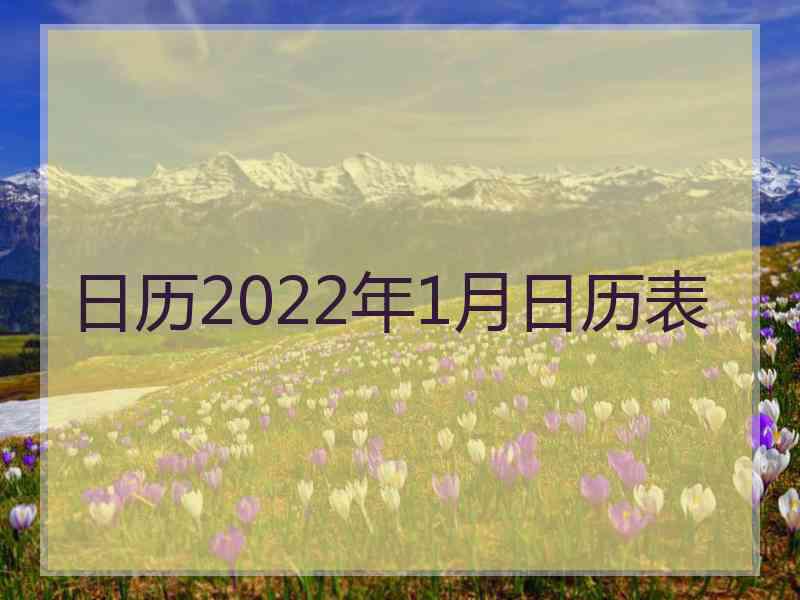 日历2022年1月日历表